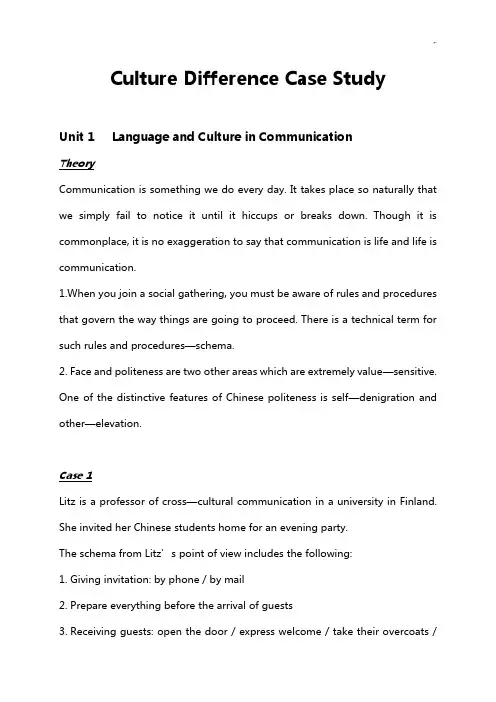 Culture Difference Case Study

Unit 1 Language and Culture in Communication

Theory

Communication is something we do every day. It takes place so naturally that we simply fail to notice it until it hiccups or breaks down. Though it is commonplace, it is no exaggeration to say that communication is life and life is communication.

1.When you join a social gathering, you must be aware of rules and procedures that govern the way things are going to proceed. There is a technical term for such rules and procedures—schema.

2. Face and politeness are two other areas which are extremely value—sensitive. One of the distinctive features of Chinese politeness is self—denigration and other—elevation.

Case 1

Litz is a professor of cross—cultural communication in a university in Finland. She invited her Chinese students home for an evening party.

The schema from Litz' s point of view includes the following:

1. Giving invitation: by phone / by mail

2. Prepare everything before the arrival of guests

3. Receiving guests: open the door / express welcome / take their overcoats /